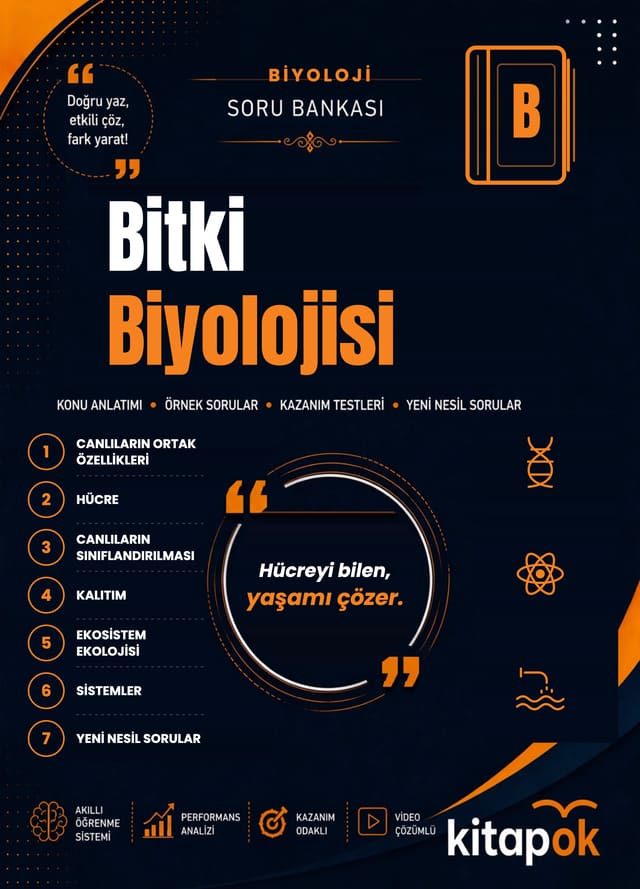 Doğru yaz, etkili çöz, fark yarat!

BİYOLOJİ
SORU BANKASI

B

Bitki
Biyolojisi

KONU ANLATIMI • ÖRNEK SORULAR • KAZANIM TESTLERİ • YENİ NESİL SORULAR

1 CANLILARIN ORTAK ÖZELLİKLERİ
2 HÜCRE
3 CANLILARIN SINIFLANDIRILMASI
4 KALITIM
5 EKOSİSTEM EKOLOJİSİ
6 SİSTEMLER
7 YENİ NESİL SORULAR

Hücreyi bilen, yaşamı çözer.

AKILLI ÖĞRENME SİSTEMİ
PERFORMANS ANALİZİ
KAZANIM ODAKLI
VİDEO ÇÖZÜMLÜ

kitapok